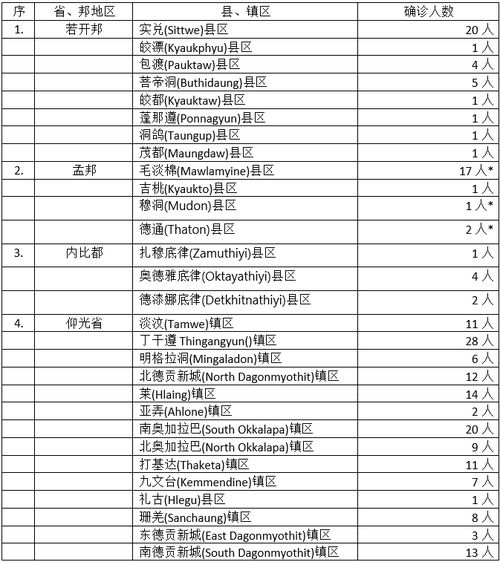 | 序 | 省、邦地区 | 县、镇区 | 确诊人数 |
|---|---|---|---|
| 1. | 若开邦 | 实兑(Sittwe)县区 | 20 人 |
| | | 皎漂(Kyaukphyu)县区 | 1 人 |
| | | 包渡(Pauktaw)县区 | 4 人 |
| | | 菩帝洞(Buthidaung)县区 | 5 人 |
| | | 皎都(Kyauktaw)县区 | 1 人 |
| | | 蓬那遵(Ponnagyun)县区 | 1 人 |
| | | 洞鸽(Taungup)县区 | 1 人 |
| | | 茂都(Maungdaw)县区 | 1 人 |
| 2. | 孟邦 | 毛淡棉(Mawlamyine)县区 | 17 人* |
| | | 吉桃(Kyaukto)县区 | 1 人 |
| | | 穆洞(Mudon)县区 | 1 人* |
| | | 德通(Thaton)县区 | 2 人* |
| 3. | 内比都 | 扎穆底律(Zamuthiyi)县区 | 1 人 |
| | | 奥德雅底律(Oktayathiyi)县区 | 4 人 |
| | | 德漆娜底律(Detkhitnathiyi)县区 | 2 人 |
| 4. | 仰光省 | 淡汶(Tamwe)镇区 | 11 人 |
| | | 丁干遵 Thingangyun()镇区 | 28 人 |
| | | 明格拉洞(Mingaladon)镇区 | 6 人 |
| | | 北德贡新城(North Dagonmyothit)镇区 | 12 人 |
| | | 莱(Hlaing)镇区 | 14 人 |
| | | 亚弄(Ahlone)镇区 | 2 人 |
| | | 南奥加拉巴(South Okkalapa)镇区 | 20 人 |
| | | 北奥加拉巴(North Okkalapa)镇区 | 9 人 |
| | | 打基达(Thaketa)镇区 | 11 人 |
| | | 九文台(Kemmendine)镇区 | 7 人 |
| | | 礼古(Hlegu)县区 | 1 人 |
| | | 珊羌(Sanchaung)镇区 | 8 人 |
| | | 东德贡新城(East Dagonmyothit)镇区 | 3 人 |
| | | 南德贡新城(South Dagonmyothit)镇区 | 13 人 |